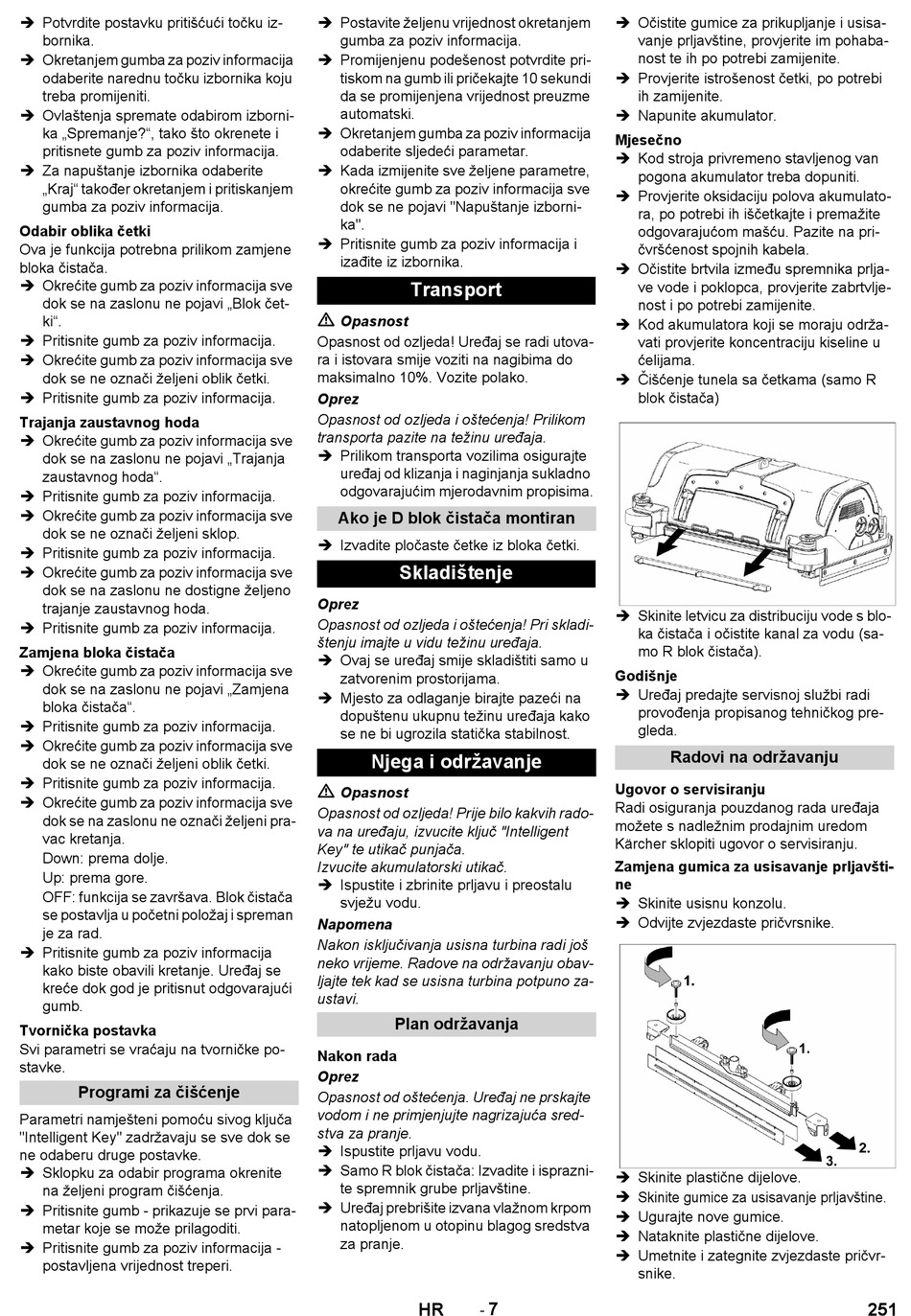 ➔ Potvrdite postavku pritišćući točku izbornika.
➔ Okretanjem gumba za poziv informacija odaberite narednu točku izbornika koju treba promijeniti.
➔ Ovlaštenja spremate odabirom izbornika „Spremanje?“, tako što okrenete i pritisnete gumb za poziv informacija.
➔ Za napuštanje izbornika odaberite „Kraj“ također okretanjem i pritiskanjem gumba za poziv informacija.

Odabir oblika četki
Ova je funkcija potrebna prilikom zamjene bloka čistača.
➔ Okrećite gumb za poziv informacija sve dok se na zaslonu ne pojavi „Blok četki“.
➔ Pritisnite gumb za poziv informacija.
➔ Okrećite gumb za poziv informacija sve dok se ne označi željeni oblik četki.
➔ Pritisnite gumb za poziv informacija.

Trajanja zaustavnog hoda
➔ Okrećite gumb za poziv informacija sve dok se na zaslonu ne pojavi „Trajanja zaustavnog hoda“.
➔ Pritisnite gumb za poziv informacija.
➔ Okrećite gumb za poziv informacija sve dok se ne označi željeni sklop.
➔ Pritisnite gumb za poziv informacija.
➔ Okrećite gumb za poziv informacija sve dok se na zaslonu ne dostigne željeno trajanje zaustavnog hoda.
➔ Pritisnite gumb za poziv informacija.

Zamjena bloka čistača
➔ Okrećite gumb za poziv informacija sve dok se na zaslonu ne pojavi „Zamjena bloka čistača“.
➔ Pritisnite gumb za poziv informacija.
➔ Okrećite gumb za poziv informacija sve dok se ne označi željeni oblik četki.
➔ Pritisnite gumb za poziv informacija.
➔ Okrećite gumb za poziv informacija sve dok se na zaslonu ne označi željeni pravac kretanja.
Down: prema dolje.
Up: prema gore.
OFF: funkcija se završava. Blok čistača se postavlja u početni položaj i spreman je za rad.
➔ Pritisnite gumb za poziv informacija kako biste obavili kretanje. Uređaj se kreće dok god je pritisnut odgovarajući gumb.

Tvornička postavka
Svi parametri se vraćaju na tvorničke postavke.

Programi za čišćenje
Parametri namješteni pomoću sivog ključa "Intelligent Key" zadržavaju se sve dok se ne odaberu druge postavke.
➔ Sklopku za odabir programa okrenite na željeni program čišćenja.
➔ Pritisnite gumb - prikazuje se prvi parametar koje se može prilagoditi.
➔ Pritisnite gumb za poziv informacija - postavljena vrijednost treperi.

➔ Postavite željenu vrijednost okretanjem gumba za poziv informacija.
➔ Promijenjenu podešenost potvrdite pritiskom na gumb ili pričekajte 10 sekundi da se promijenjena vrijednost preuzme automatski.
➔ Okretanjem gumba za poziv informacija odaberite sljedeći parametar.
➔ Kada izmijenite sve željene parametre, okrećite gumb za poziv informacija sve dok se ne pojavi "Napuštanje izbornika".
➔ Pritisnite gumb za poziv informacija i izađite iz izbornika.

Transport

⚠ Opasnost
Opasnost od ozljeda! Uređaj se radi utovara i istovara smije voziti na nagibima do maksimalno 10%. Vozite polako.
Oprez
Opasnost od ozljeda i oštećenja! Prilikom transporta pazite na težinu uređaja.
➔ Prilikom transporta vozilima osigurajte uređaj od klizanja i naginjanja sukladno odgovarajućim mjerodavnim propisima.

Ako je D blok čistača montiran
➔ Izvadite pločaste četke iz bloka četki.

Skladištenje
Oprez
Opasnost od ozljeda i oštećenja! Pri skladištenju imajte u vidu težinu uređaja.
➔ Ovaj se uređaj smije skladištiti samo u zatvorenim prostorijama.
➔ Mjesto za odlaganje birajte pazeći na dopuštenu ukupnu težinu uređaja kako se ne bi ugrozila statička stabilnost.

Njega i održavanje
⚠ Opasnost
Opasnost od ozljeda! Prije bilo kakvih radova na uređaju, izvucite ključ "Intelligent Key" te utikač punjača.
Izvucite akumulatorski utikač.
➔ Ispustite i zbrinite prljavu i preostalu svježu vodu.
Napomena
Nakon isključivanja usisna turbina radi još neko vrijeme. Radove na održavanju obavljajte tek kad se usisna turbina potpuno zaustavi.

Plan održavanja
Nakon rada
Oprez
Opasnost od oštećenja. Uređaj ne prskajte vodom i ne primjenjujte nagrizajuća sredstva za pranje.
➔ Ispustite prljavu vodu.
➔ Samo R blok čistača: Izvadite i ispraznite spremnik grube prljavštine.
➔ Uređaj prebrišite izvana vlažnom krpom natopljenom u otopinu blagog sredstva za pranje.

➔ Očistite gumice za prikupljanje i usisavanje prljavštine, provjerite im pohabanost te ih po potrebi zamijenite.
➔ Provjerite istrošenost četki, po potrebi ih zamijenite.
➔ Napunite akumulator.
Mjesečno
➔ Kod stroja privremeno stavljenog van pogona akumulator treba dopuniti.
➔ Provjerite oksidaciju polova akumulatora, po potrebi ih iščetkajte i premažite odgovarajućom mašću. Pazite na pričvršćenost spojnih kabela.
➔ Očistite brtvila između spremnika prljave vode i poklopca, provjerite zabrtvljenost i po potrebi zamijenite.
➔ Kod akumulatora koji se moraju održavati provjerite koncentraciju kiseline u ćelijama.
➔ Čišćenje tunela sa četkama (samo R blok čistača)

➔ Skinite letvicu za distribuciju vode s bloka čistača i očistite kanal za vodu (samo R blok čistača).
Godišnje
➔ Uređaj predajte servisnoj službi radi provođenja propisanog tehničkog pregleda.

Radovi na održavanju
Ugovor o servisiranju
Radi osiguranja pouzdanog rada uređaja možete s nadležnim prodajnim uredom Kärcher sklopiti ugovor o servisiranju.
Zamjena gumica za usisavanje prljavštine
➔ Skinite usisnu konzolu.
➔ Odvijte zvjezdaste pričvrsnike.

1.
1.
2.
3.

➔ Skinite plastične dijelove.
➔ Skinite gumice za usisavanje prljavštine.
➔ Ugurajte nove gumice.
➔ Nataknite plastične dijelove.
➔ Umetnite i zategnite zvjezdaste pričvrsnike.

HR - 7
251